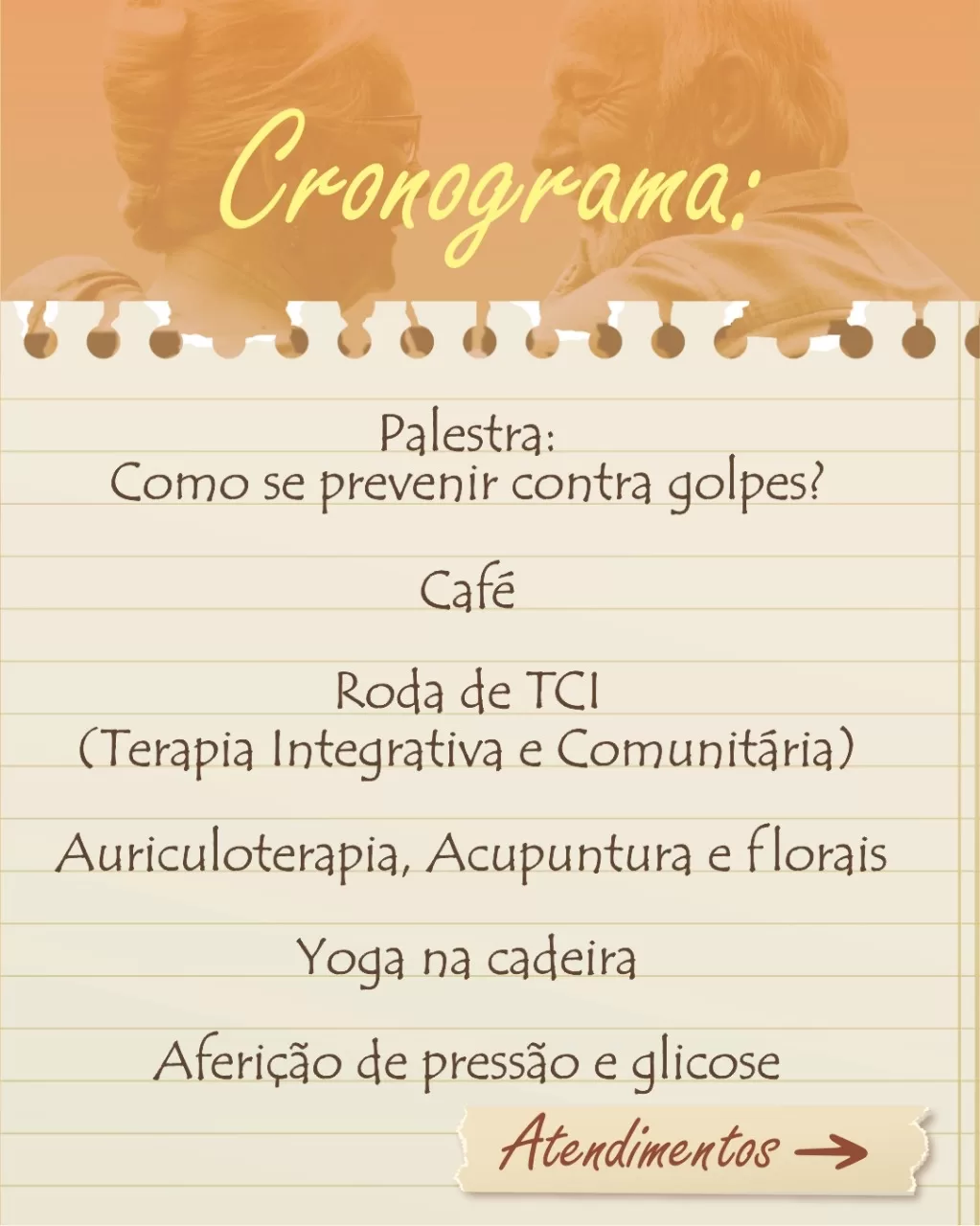 Cronograma:

Palestra:
Como se prevenir contra golpes?

Café

Roda de TCI
(Terapia Integrativa e Comunitária)

Auriculoterapia, Acupuntura e florais

Yoga na cadeira

Aferição de pressão e glicose

Atendimentos →